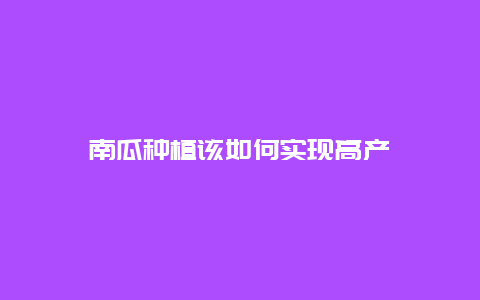 南瓜种植该如何实现高产